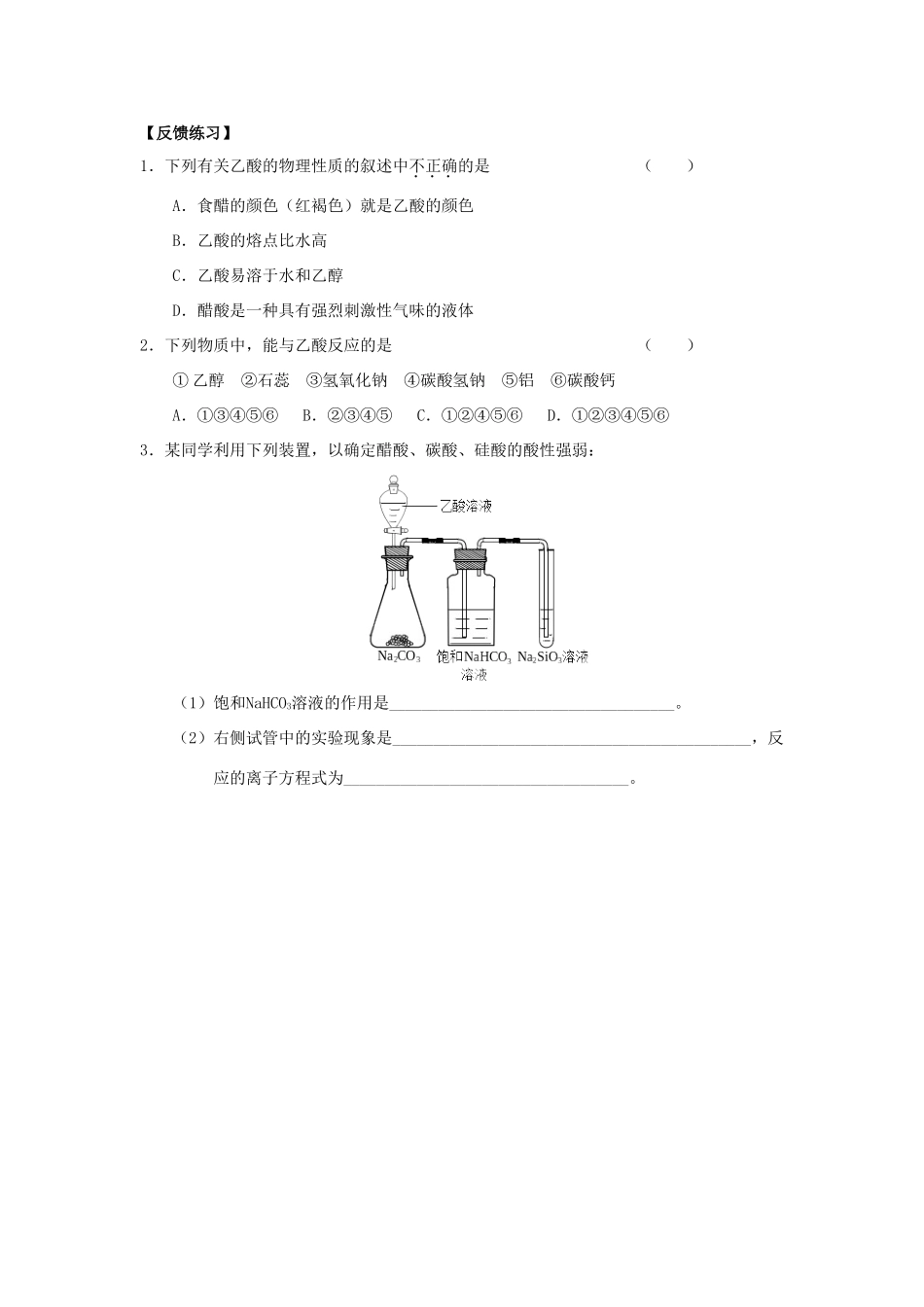 【反馈练习】

1．下列有关乙酸的物理性质的叙述中不正确的是 （ ）

A．食醋的颜色（红褐色）就是乙酸的颜色

B．乙酸的熔点比水高

C．乙酸易溶于水和乙醇

D．醋酸是一种具有强烈刺激性气味的液体

2．下列物质中，能与乙酸反应的是 （ ）

①乙醇 ②石蕊 ③氢氧化钠 ④碳酸氢钠 ⑤铝 ⑥碳酸钙

A．①③④⑤⑥ B．②③④⑤ C．①②④⑤⑥ D．①②③④⑤⑥

3．某同学利用下列装置，以确定醋酸、碳酸、硅酸的酸性强弱：

乙酸溶液

$Na_2CO_3$ 饱和$NaHCO_3$溶液 $Na_2SiO_3$溶液

（1）饱和$NaHCO_3$溶液的作用是____。

（2）右侧试管中的实验现象是____，反应的离子方程式为____。